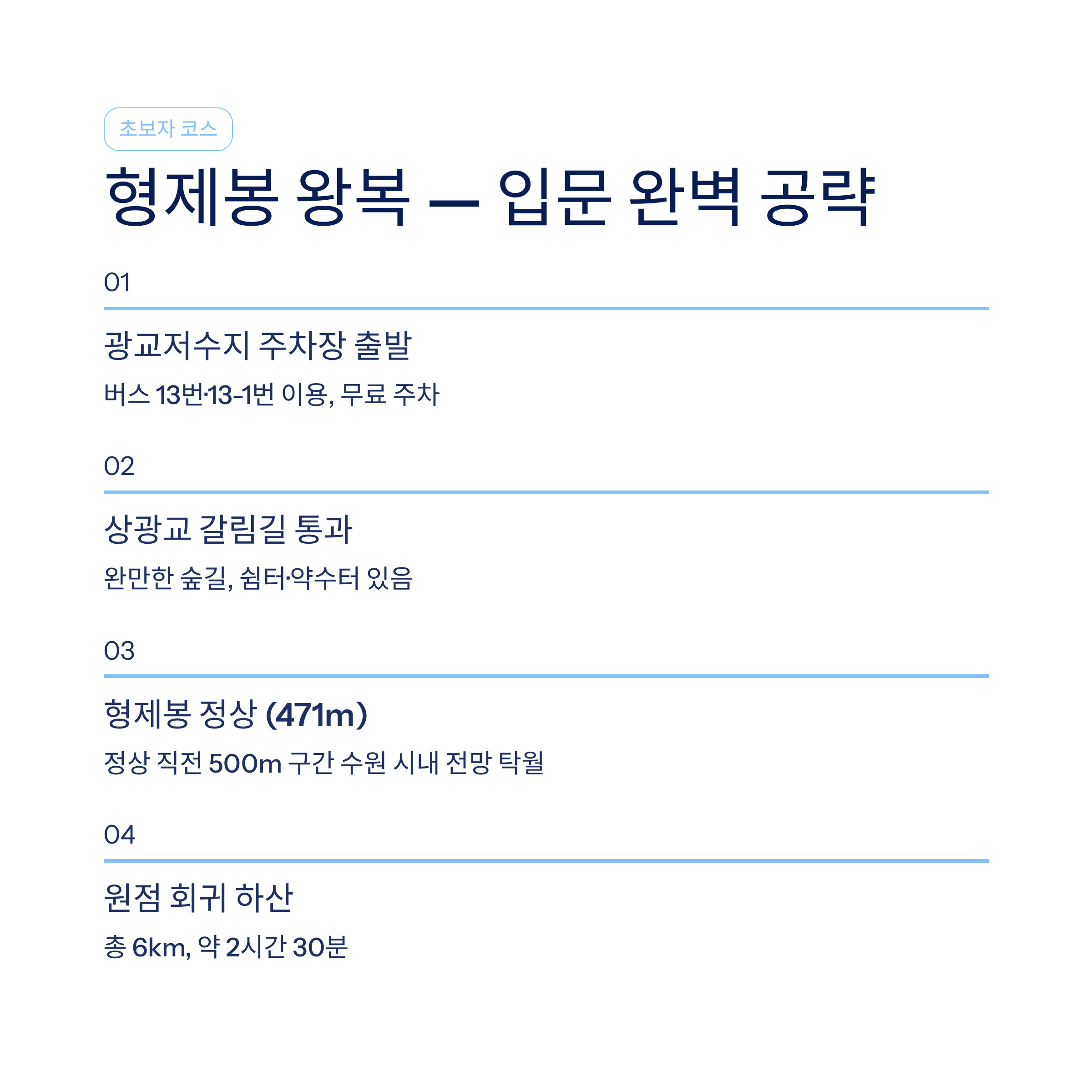 초보자 코스

형제봉 왕복 — 입문 완벽 공략

01

광교저수지 주차장 출발

버스 13번·13-1번 이용, 무료 주차

02

상광교 갈림길 통과

완만한 숲길, 쉼터·약수터 있음

03

형제봉 정상 (471m)

정상 직전 500m 구간 수원 시내 전망 탁월

04

원점 회귀 하산

총 6km, 약 2시간 30분